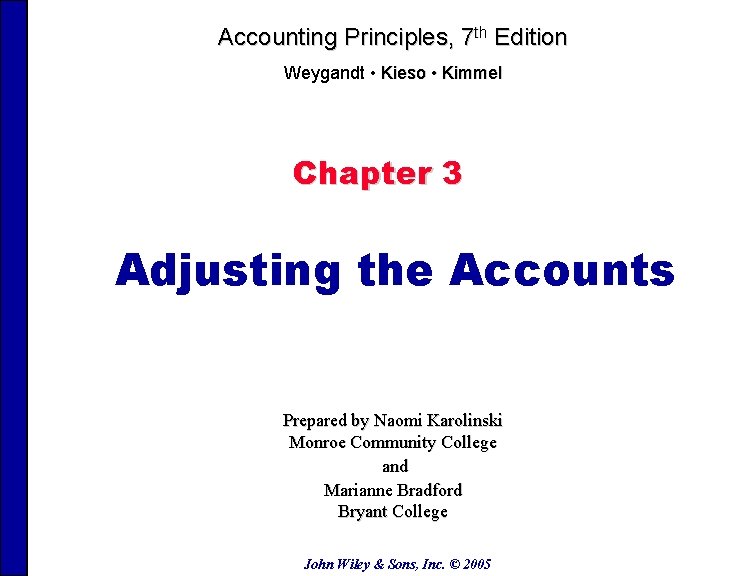 Accounting Principles, 7th Edition

Weygandt • Kieso • Kimmel

Chapter 3

Adjusting the Accounts

Prepared by Naomi Karolinski
Monroe Community College
and
Marianne Bradford
Bryant College

John Wiley & Sons, Inc. © 2005